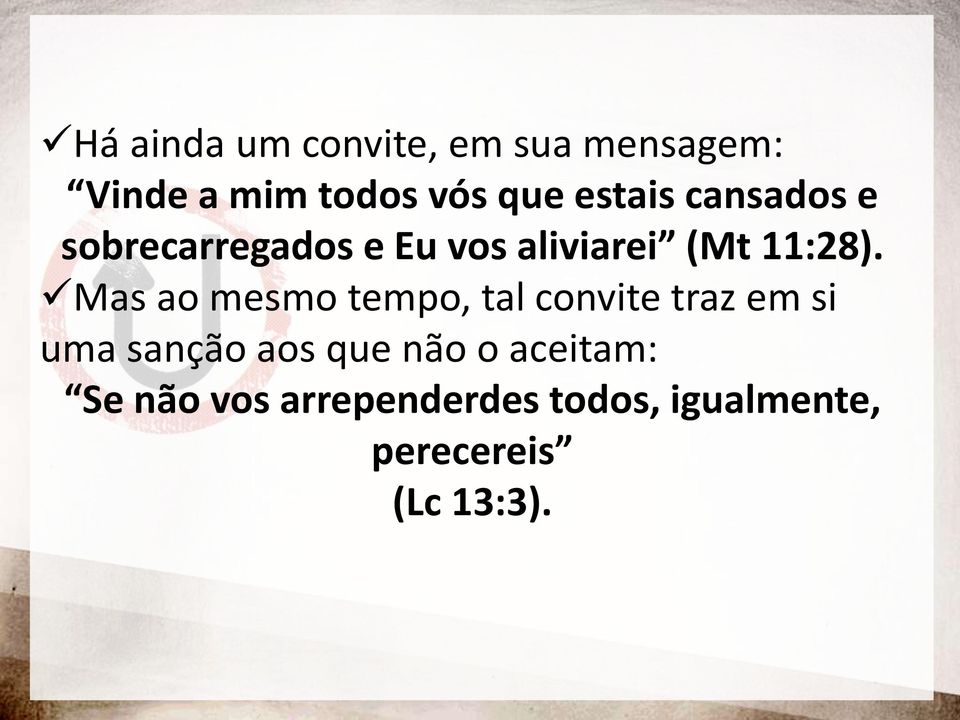 ✓Há ainda um convite, em sua mensagem:
“Vinde a mim todos vós que estais cansados e sobrecarregados e Eu vos aliviarei” (Mt 11:28).
✓Mas ao mesmo tempo, tal convite traz em si uma sanção aos que não o aceitam:
“Se não vos arrependerdes todos, igualmente, perecereis”
(Lc 13:3).